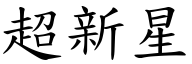 超新星